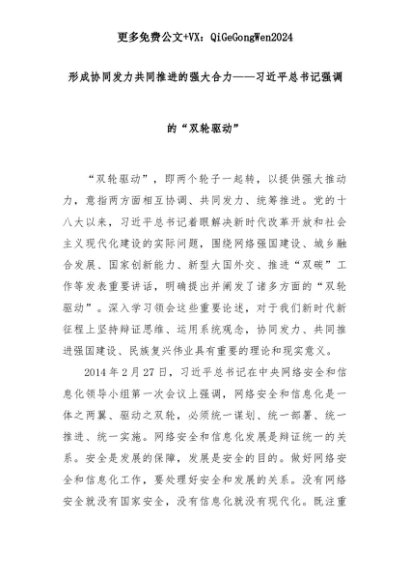 更多免费公文+VX：QiGeGongWen2024

形成协同发力共同推进的强大合力——习近平总书记强调的“双轮驱动”

“双轮驱动”，即两个轮子一起转，以提供强大推动力，意指两方面相互协调、共同发力、统筹推进。党的十八大以来，习近平总书记着眼解决新时代改革开放和社会主义现代化建设的实际问题，围绕网络强国建设、城乡融合发展、国家创新能力、新型大国外交、推进“双碳”工作等发表重要讲话，明确提出并阐发了诸多方面的“双轮驱动”。深入学习领会这些重要论述，对于我们新时代新征程上坚持辩证思维、运用系统观念，协同发力、共同推进强国建设、民族复兴伟业具有重要的理论和现实意义。

2014年2月27日，习近平总书记在中央网络安全和信息化领导小组第一次会议上强调，网络安全和信息化是一体之两翼、驱动之双轮，必须统一谋划、统一部署、统一推进、统一实施。网络安全和信息化发展是辩证统一的关系。安全是发展的保障，发展是安全的目的。做好网络安全和信息化工作，要处理好安全和发展的关系。没有网络安全就没有国家安全，没有信息化就没有现代化。既注重